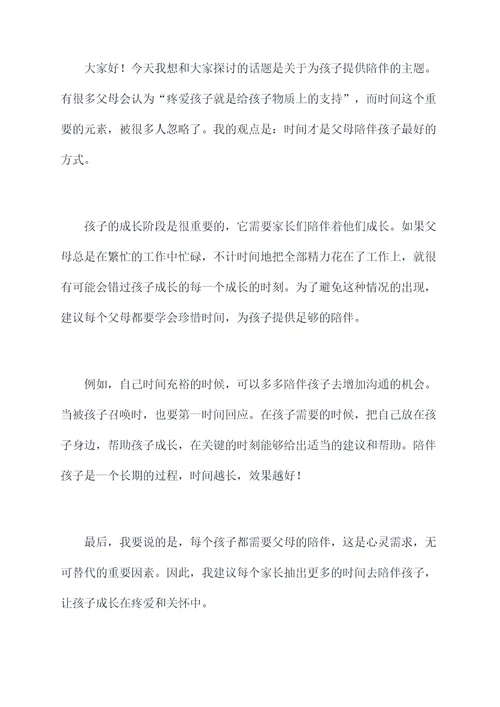 大家好！今天我想和大家探讨的话题是关于为孩子提供陪伴的主题。有很多父母会认为“疼爱孩子就是给孩子物质上的支持”，而时间这个重要的元素，被很多人忽略了。我的观点是：时间才是父母陪伴孩子最好的方式。

孩子的成长阶段是很重要的，它需要家长们陪伴着他们成长。如果父母总是在繁忙的工作中忙碌，不计时间地把全部精力花在了工作上，就很有可能会错过孩子成长的每一个成长的时刻。为了避免这种情况的出现，建议每个父母都要学会珍惜时间，为孩子提供足够的陪伴。

例如，自己时间充裕的时候，可以多多陪伴孩子去增加沟通的机会。当被孩子召唤时，也要第一时间回应。在孩子需要的时候，把自己放在孩子身边，帮助孩子成长，在关键的时刻能够给出适当的建议和帮助。陪伴孩子是一个长期的过程，时间越长，效果越好！

最后，我要说的是，每个孩子都需要父母的陪伴，这是心灵需求，无可替代的重要因素。因此，我建议每个家长抽出更多的时间去陪伴孩子，让孩子成长在疼爱和关怀中。